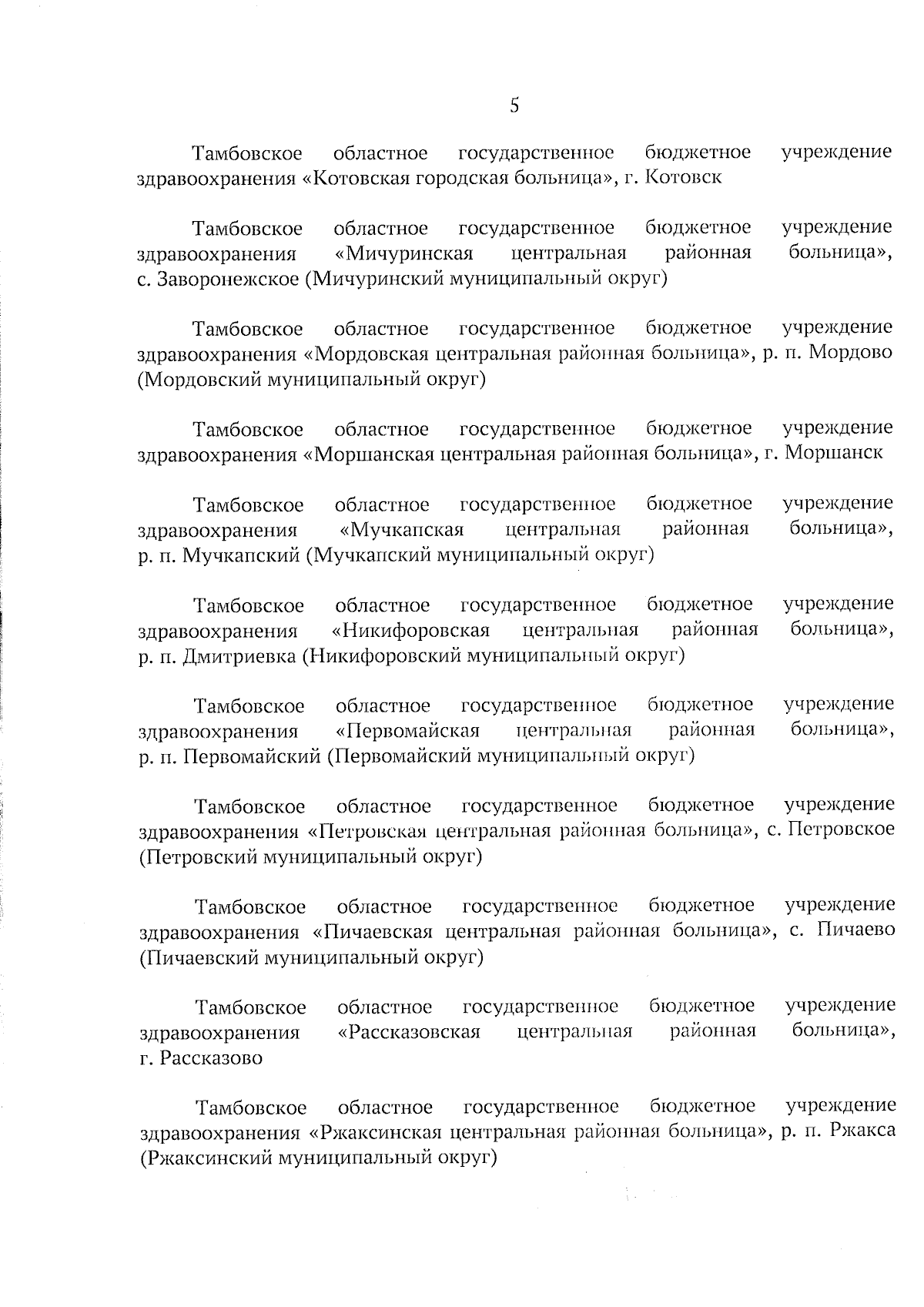 5

Тамбовское областное государственное бюджетное учреждение здравоохранения «Котовская городская больница», г. Котовск

Тамбовское областное государственное бюджетное учреждение здравоохранения «Мичуринская центральная районная больница», с. Заворонежское (Мичуринский муниципальный округ)

Тамбовское областное государственное бюджетное учреждение здравоохранения «Мордовская центральная районная больница», р. п. Мордово (Мордовский муниципальный округ)

Тамбовское областное государственное бюджетное учреждение здравоохранения «Моршанская центральная районная больница», г. Моршанск

Тамбовское областное государственное бюджетное учреждение здравоохранения «Мучкапская центральная районная больница», р. п. Мучкапский (Мучкапский муниципальный округ)

Тамбовское областное государственное бюджетное учреждение здравоохранения «Никифоровская центральная районная больница», р. п. Дмитриевка (Никифоровский муниципальный округ)

Тамбовское областное государственное бюджетное учреждение здравоохранения «Первомайская центральная районная больница», р. п. Первомайский (Первомайский муниципальный округ)

Тамбовское областное государственное бюджетное учреждение здравоохранения «Петровская центральная районная больница», с. Петровское (Петровский муниципальный округ)

Тамбовское областное государственное бюджетное учреждение здравоохранения «Пичаевская центральная районная больница», с. Пичаево (Пичаевский муниципальный округ)

Тамбовское областное государственное бюджетное учреждение здравоохранения «Рассказовская центральная районная больница», г. Рассказово

Тамбовское областное государственное бюджетное учреждение здравоохранения «Ржаксинская центральная районная больница», р. п. Ржакса (Ржаксинский муниципальный округ)